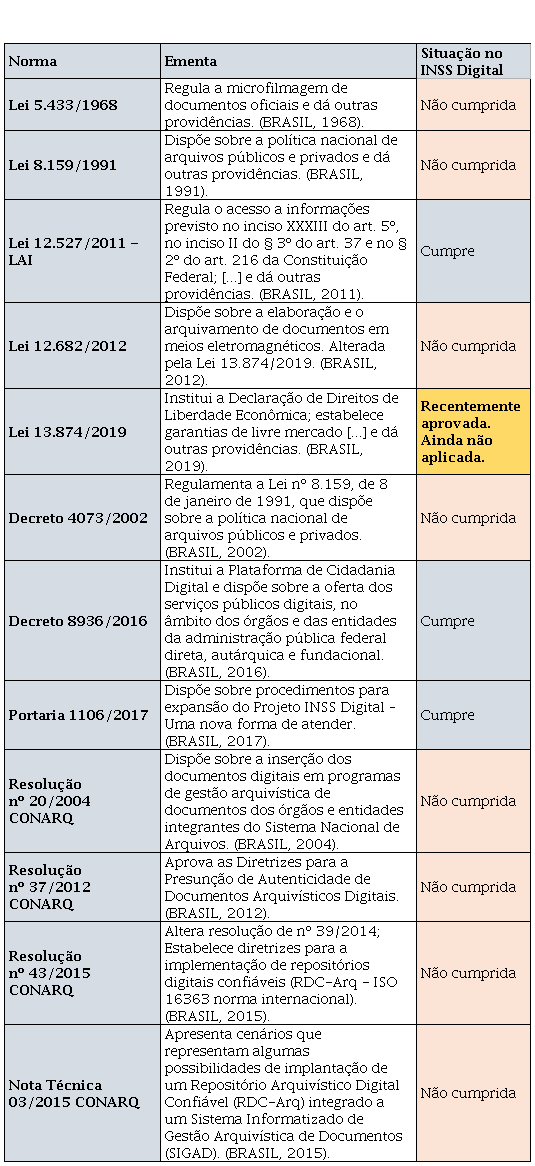 | Norma | Ementa | Situação no INSS Digital |
|---|---|---|
| Lei 5.433/1968 | Regula a microfilmagem de documentos oficiais e dá outras providências. (BRASIL, 1968). | Não cumprida |
| Lei 8.159/1991 | Dispõe sobre a política nacional de arquivos públicos e privados e dá outras providências. (BRASIL, 1991). | Não cumprida |
| Lei 12.527/2011 – LAI | Regula o acesso a informações previsto no inciso XXXIII do art. 5º, no inciso II do § 3º do art. 37 e no § 2º do art. 216 da Constituição Federal; [...] e dá outras providências. (BRASIL, 2011). | Cumpre |
| Lei 12.682/2012 | Dispõe sobre a elaboração e o arquivamento de documentos em meios eletromagnéticos. Alterada pela Lei 13.874/2019. (BRASIL, 2012). | Não cumprida |
| Lei 13.874/2019 | Institui a Declaração de Direitos de Liberdade Econômica; estabelece garantias de livre mercado [...] e dá outras providências. (BRASIL, 2019). | Recentemente aprovada. Ainda não aplicada. |
| Decreto 4073/2002 | Regulamenta a Lei nº 8.159, de 8 de janeiro de 1991, que dispõe sobre a política nacional de arquivos públicos e privados. (BRASIL, 2002). | Não cumprida |
| Decreto 8936/2016 | Institui a Plataforma de Cidadania Digital e dispõe sobre a oferta dos serviços públicos digitais, no âmbito dos órgãos e das entidades da administração pública federal direta, autárquica e fundacional. (BRASIL, 2016). | Cumpre |
| Portaria 1106/2017 | Dispõe sobre procedimentos para expansão do Projeto INSS Digital - Uma nova forma de atender. (BRASIL, 2017). | Cumpre |
| Resolução nº 20/2004 CONARQ | Dispõe sobre a inserção dos documentos digitais em programas de gestão arquivística de documentos dos órgãos e entidades integrantes do Sistema Nacional de Arquivos. (BRASIL, 2004). | Não cumprida |
| Resolução nº 37/2012 CONARQ | Aprova as Diretrizes para a Presunção de Autenticidade de Documentos Arquivísticos Digitais. (BRASIL, 2012). | Não cumprida |
| Resolução nº 43/2015 CONARQ | Altera resolução de nº 39/2014; Estabelece diretrizes para a implementação de repositórios digitais confiáveis (RDC-Arq – ISO 16363 norma internacional). (BRASIL, 2015). | Não cumprida |
| Nota Técnica 03/2015 CONARQ | Apresenta cenários que representam algumas possibilidades de implantação de um Repositório Arquivístico Digital Confiável (RDC-Arq) integrado a um Sistema Informatizado de Gestão Arquivística de Documentos (SIGAD). (BRASIL, 2015). | Não cumprida |